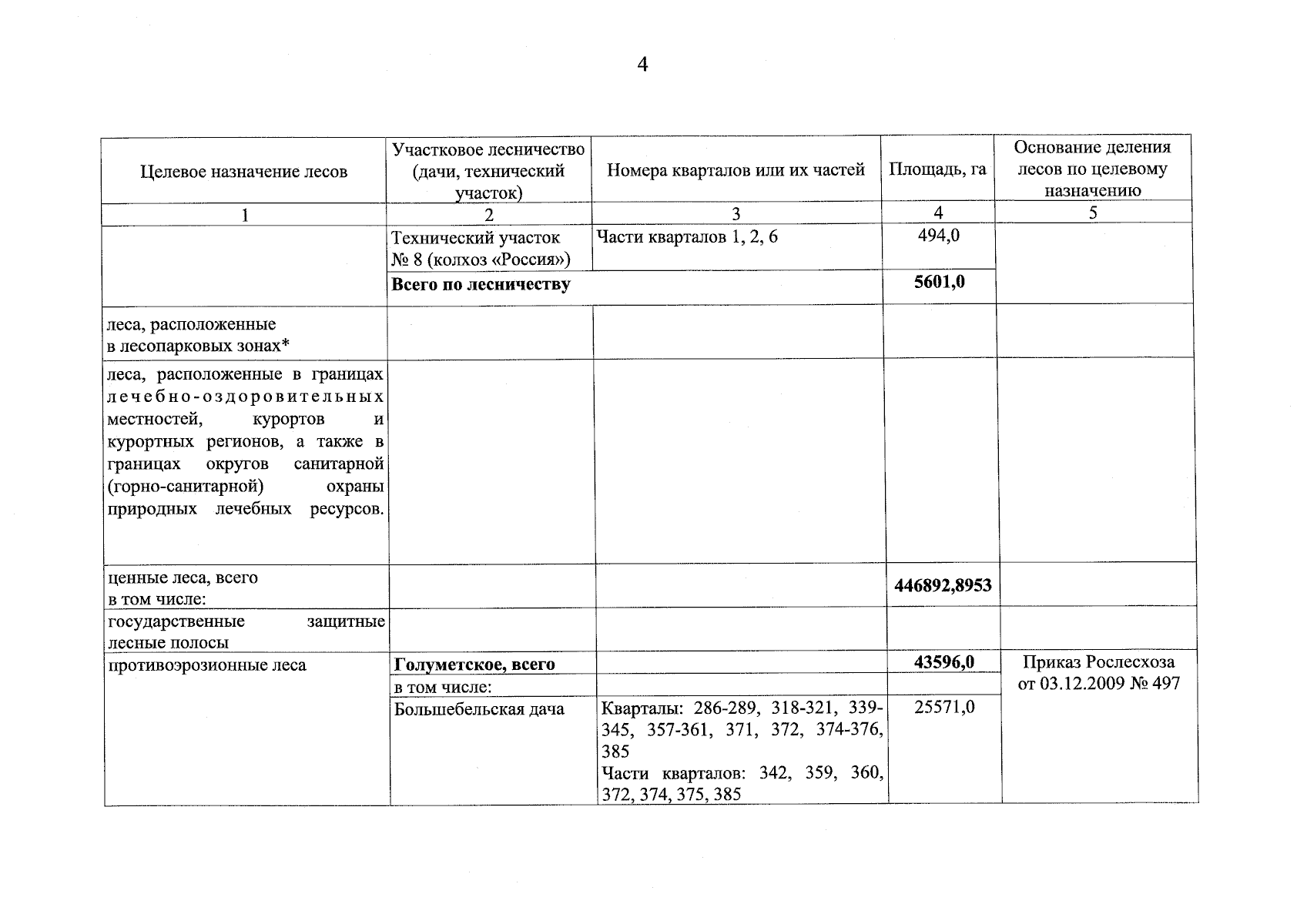 4

| Целевое назначение лесов | Участковое лесничество (дачи, технический участок) | Номера кварталов или их частей | Площадь, га | Основание деления лесов по целевому назначению |
|---|---|---|---|---|
| 1 | 2 | 3 | 4 | 5 |
|  | Технический участок № 8 (колхоз «Россия») | Части кварталов 1, 2, 6 | 494,0 |  |
|  | Всего по лесничеству |  | 5601,0 |  |
| леса, расположенные в лесопарковых зонах* |  |  |  |  |
| леса, расположенные в границах лечебно-оздоровительных местностей, курортов и курортных регионов, а также в границах округов санитарной (горно-санитарной) охраны природных лечебных ресурсов. |  |  |  |  |
| ценные леса, всего в том числе: |  |  | 446892,8953 |  |
| государственные защитные лесные полосы |  |  |  |  |
| противоэрозионные леса | Голуметское, всего |  | 43596,0 | Приказ Рослесхоза от 03.12.2009 № 497 |
|  | в том числе: |  |  |  |
|  | Большебельская дача | Кварталы: 286-289, 318-321, 339-345, 357-361, 371, 372, 374-376, 385 Части кварталов: 342, 359, 360, 372, 374, 375, 385 | 25571,0 |  |